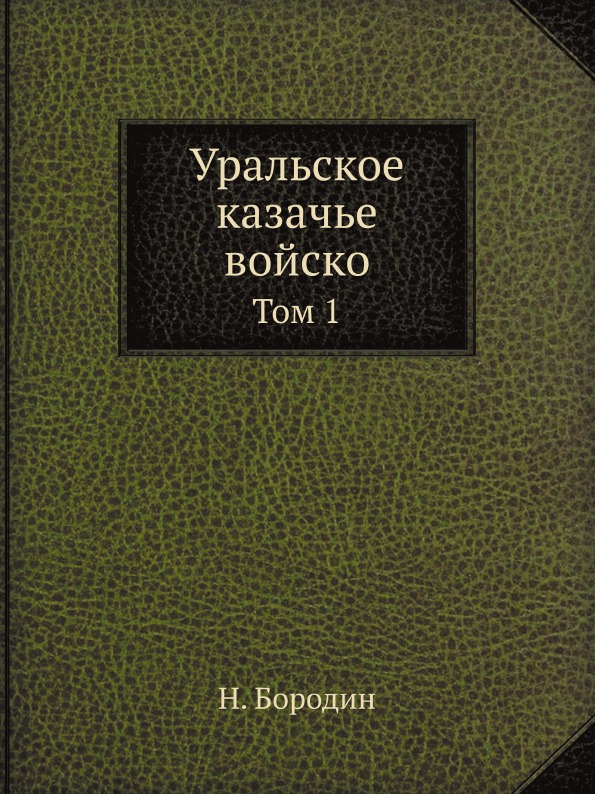 Уральское казачье войско
Том 1

Н. Бородин